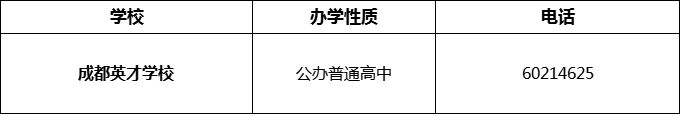 | 学校 | 办学性质 | 电话 |
|---|---|---|
| 成都英才学校 | 公办普通高中 | 60214625 |